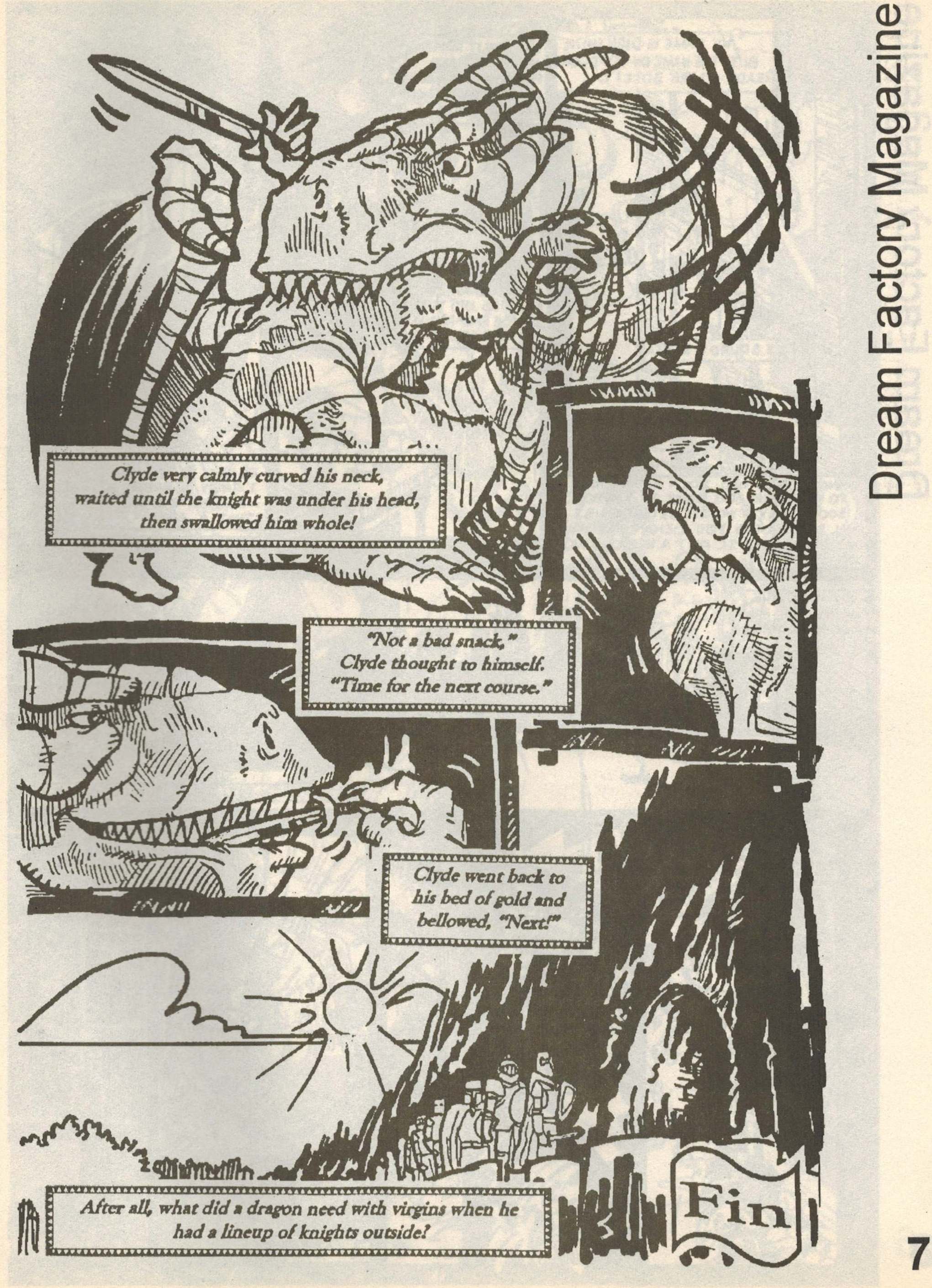 Dream Factory Magazine

Clyde very calmly curved his neck, waited until the knight was under his head, then swallowed him whole!

"Not a bad snack," Clyde thought to himself. "Time for the next course."

Clyde went back to his bed of gold and bellowed, "Next!"

After all, what did a dragon need with virgins when he had a lineup of knights outside?

Fin

7